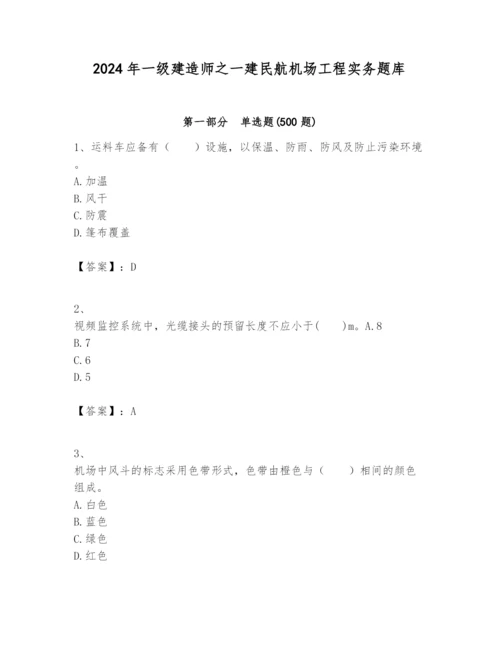 2024年一级建造师之一建民航机场工程实务题库

第一部分　单选题(500题)

1、运料车应备有（　　）设施，以保温、防雨、防风及防止污染环境。
A.加温
B.风干
C.防震
D.篷布覆盖

【答案】：D

2、
视频监控系统中，光缆接头的预留长度不应小于(　　)m。A.8
B.7
C.6
D.5

【答案】：A

3、
机场中风斗的标志采用色带形式，色带由橙色与（　　）相间的颜色组成。
A.白色
B.蓝色
C.绿色
D.红色